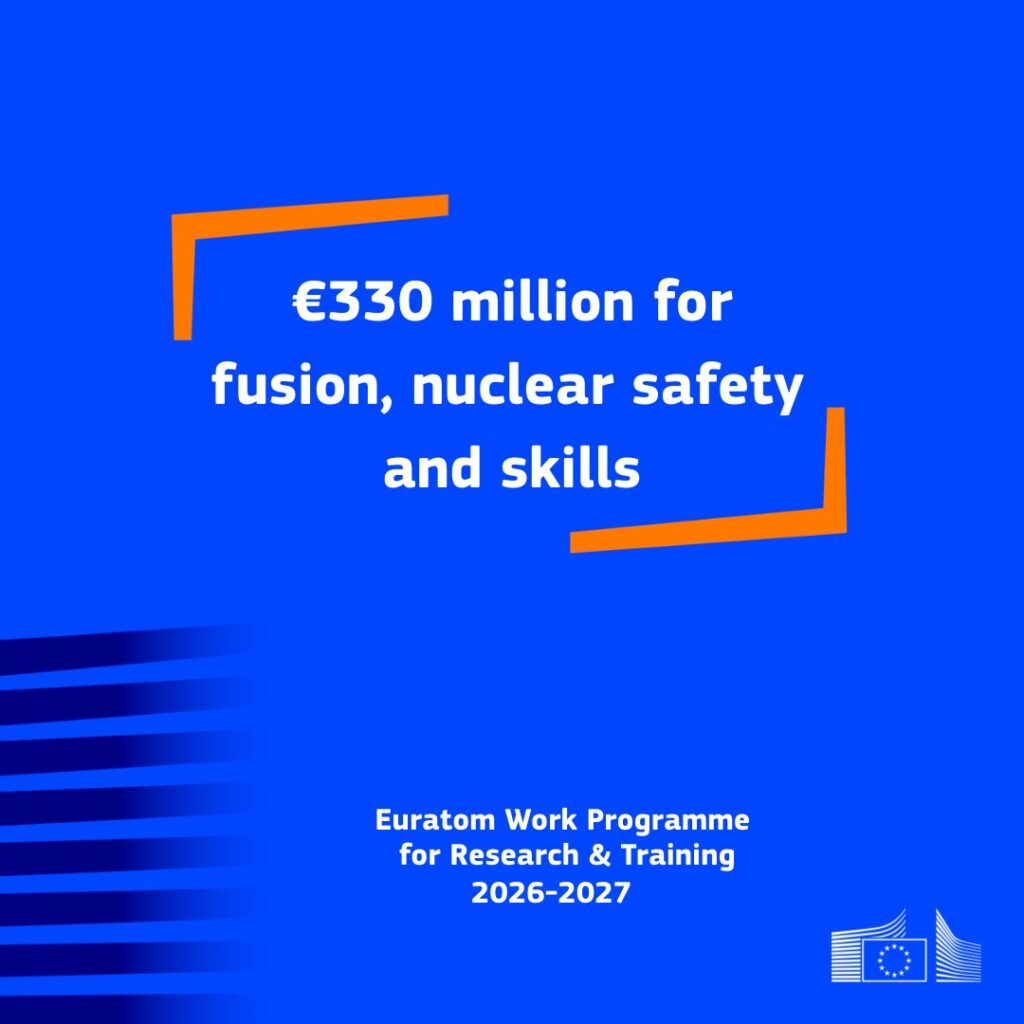 €330 million for fusion, nuclear safety and skills

Euratom Work Programme
for Research & Training
2026-2027